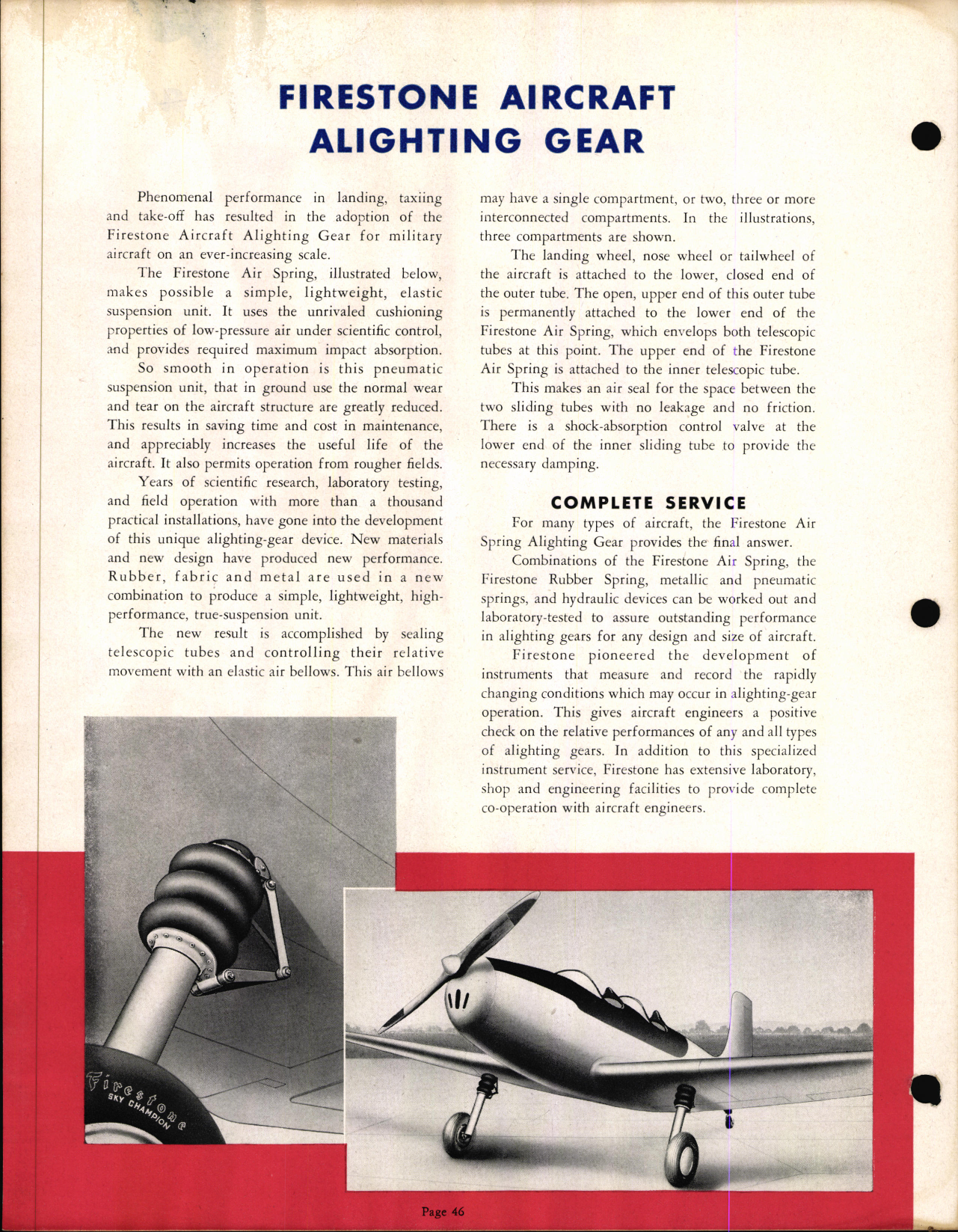 FIRESTONE AIRCRAFT ALIGHTING GEAR

Phenomenal performance in landing, taxiing and take-off has resulted in the adoption of the Firestone Aircraft Alighting Gear for military aircraft on an ever-increasing scale.

The Firestone Air Spring, illustrated below, makes possible a simple, lightweight, elastic suspension unit. It uses the unrivaled cushioning properties of low-pressure air under scientific control, and provides required maximum impact absorption.

So smooth in operation is this pneumatic suspension unit, that in ground use the normal wear and tear on the aircraft structure are greatly reduced. This results in saving time and cost in maintenance, and appreciably increases the useful life of the aircraft. It also permits operation from rougher fields.

Years of scientific research, laboratory testing, and field operation with more than a thousand practical installations, have gone into the development of this unique alighting-gear device. New materials and new design have produced new performance. Rubber, fabric and metal are used in a new combination to produce a simple, lightweight, high-performance, true-suspension unit.

The new result is accomplished by sealing telescopic tubes and controlling their relative movement with an elastic air bellows. This air bellows may have a single compartment, or two, three or more interconnected compartments. In the illustrations, three compartments are shown.

The landing wheel, nose wheel or tailwheel of the aircraft is attached to the lower, closed end of the outer tube. The open, upper end of this outer tube is permanently attached to the lower end of the Firestone Air Spring, which envelops both telescopic tubes at this point. The upper end of the Firestone Air Spring is attached to the inner telescopic tube.

This makes an air seal for the space between the two sliding tubes with no leakage and no friction. There is a shock-absorption control valve at the lower end of the inner sliding tube to provide the necessary damping.

COMPLETE SERVICE

For many types of aircraft, the Firestone Air Spring Alighting Gear provides the final answer.

Combinations of the Firestone Air Spring, the Firestone Rubber Spring, metallic and pneumatic springs, and hydraulic devices can be worked out and laboratory-tested to assure outstanding performance in alighting gears for any design and size of aircraft.

Firestone pioneered the development of instruments that measure and record the rapidly changing conditions which may occur in alighting-gear operation. This gives aircraft engineers a positive check on the relative performances of any and all types of alighting gears. In addition to this specialized instrument service, Firestone has extensive laboratory, shop and engineering facilities to provide complete co-operation with aircraft engineers.

Firestone
SKY CHAMPION

Page 46